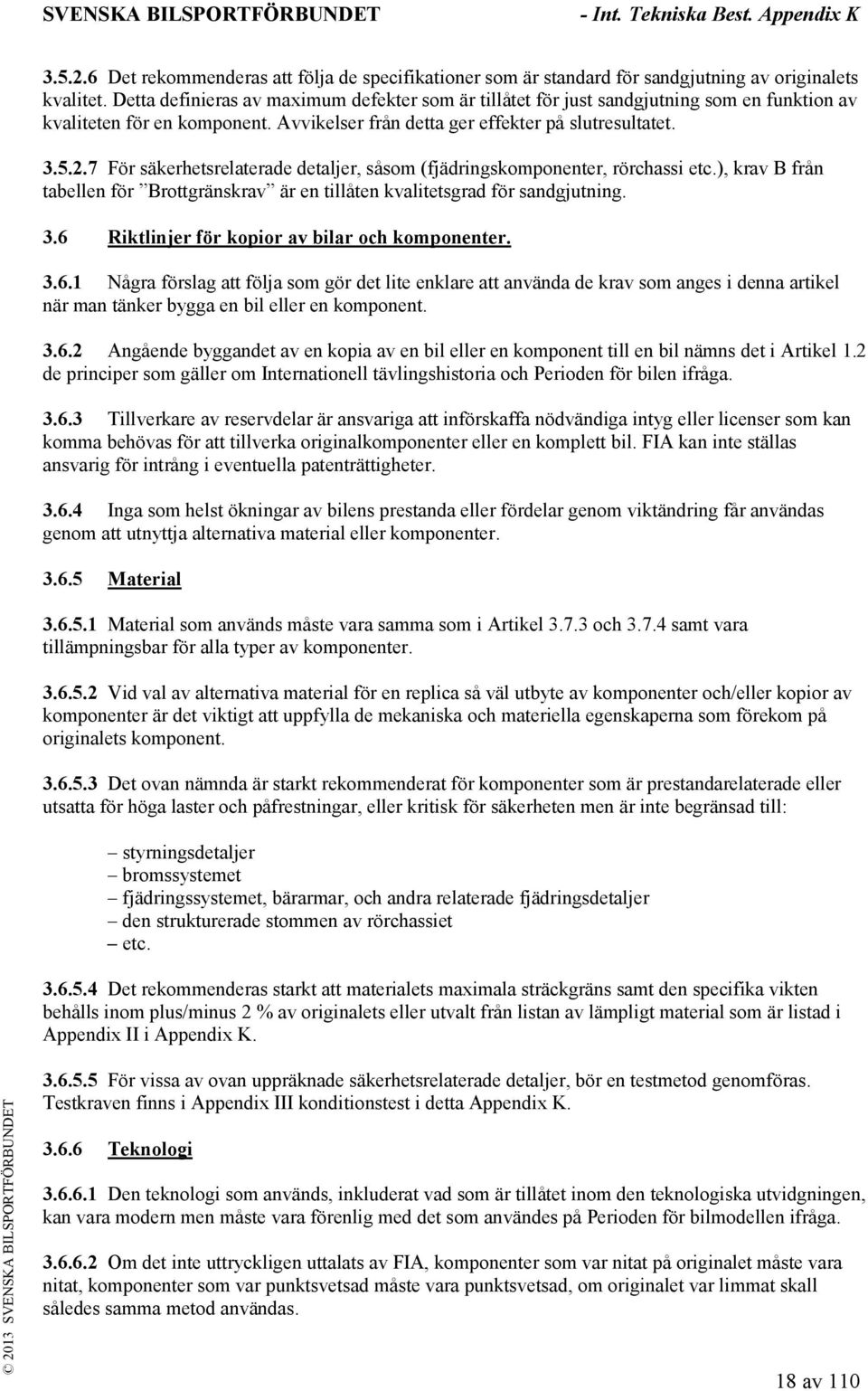 SVENSKA BILSPORTFÖRBUNDET - Int. Tekniska Best. Appendix K

3.5.2.6 Det rekommenderas att följa de specifikationer som är standard för sandgjutning av originalets kvalitet. Detta definieras av maximum defekter som är tillåtet för just sandgjutning som en funktion av kvaliteten för en komponent. Avvikelser från detta ger effekter på slutresultatet.

3.5.2.7 För säkerhetsrelaterade detaljer, såsom (fjädringskomponenter, rörchassi etc.), krav B från tabellen för ”Brottgränskrav” är en tillåten kvalitetsgrad för sandgjutning.

3.6 Riktlinjer för kopior av bilar och komponenter.

3.6.1 Några förslag att följa som gör det lite enklare att använda de krav som anges i denna artikel när man tänker bygga en bil eller en komponent.

3.6.2 Angående byggandet av en kopia av en bil eller en komponent till en bil nämns det i Artikel 1.2 de principer som gäller om Internationell tävlingshistoria och Perioden för bilen ifråga.

3.6.3 Tillverkare av reservdelar är ansvariga att införskaffa nödvändiga intyg eller licenser som kan komma behövas för att tillverka originalkomponenter eller en komplett bil. FIA kan inte ställas ansvarig för intrång i eventuella patenträttigheter.

3.6.4 Inga som helst ökningar av bilens prestanda eller fördelar genom viktändring får användas genom att utnyttja alternativa material eller komponenter.

3.6.5 Material

3.6.5.1 Material som används måste vara samma som i Artikel 3.7.3 och 3.7.4 samt vara tillämpningsbar för alla typer av komponenter.

3.6.5.2 Vid val av alternativa material för en replica så väl utbyte av komponenter och/eller kopior av komponenter är det viktigt att uppfylla de mekaniska och materiella egenskaperna som förekom på originalets komponent.

3.6.5.3 Det ovan nämnda är starkt rekommenderat för komponenter som är prestandarelaterade eller utsatta för höga laster och påfrestningar, eller kritisk för säkerheten men är inte begränsad till:

– styrningsdetaljer
– bromssystemet
– fjädringssystemet, bärarmar, och andra relaterade fjädringsdetaljer
– den strukturerade stommen av rörchassiet
– etc.

3.6.5.4 Det rekommenderas starkt att materialets maximala sträckgräns samt den specifika vikten behålls inom plus/minus 2 % av originalets eller utvalt från listan av lämpligt material som är listad i Appendix II i Appendix K.

3.6.5.5 För vissa av ovan uppräknade säkerhetsrelaterade detaljer, bör en testmetod genomföras. Testkraven finns i Appendix III konditionstest i detta Appendix K.

3.6.6 Teknologi

3.6.6.1 Den teknologi som används, inkluderat vad som är tillåtet inom den teknologiska utvidgningen, kan vara modern men måste vara förenlig med det som användes på Perioden för bilmodellen ifråga.

3.6.6.2 Om det inte uttryckligen uttalats av FIA, komponenter som var nitat på originalet måste vara nitat, komponenter som var punktsvetsad måste vara punktsvetsad, om originalet var limmat skall således samma metod användas.

© 2013 SVENSKA BILSPORTFÖRBUNDET

18 av 110